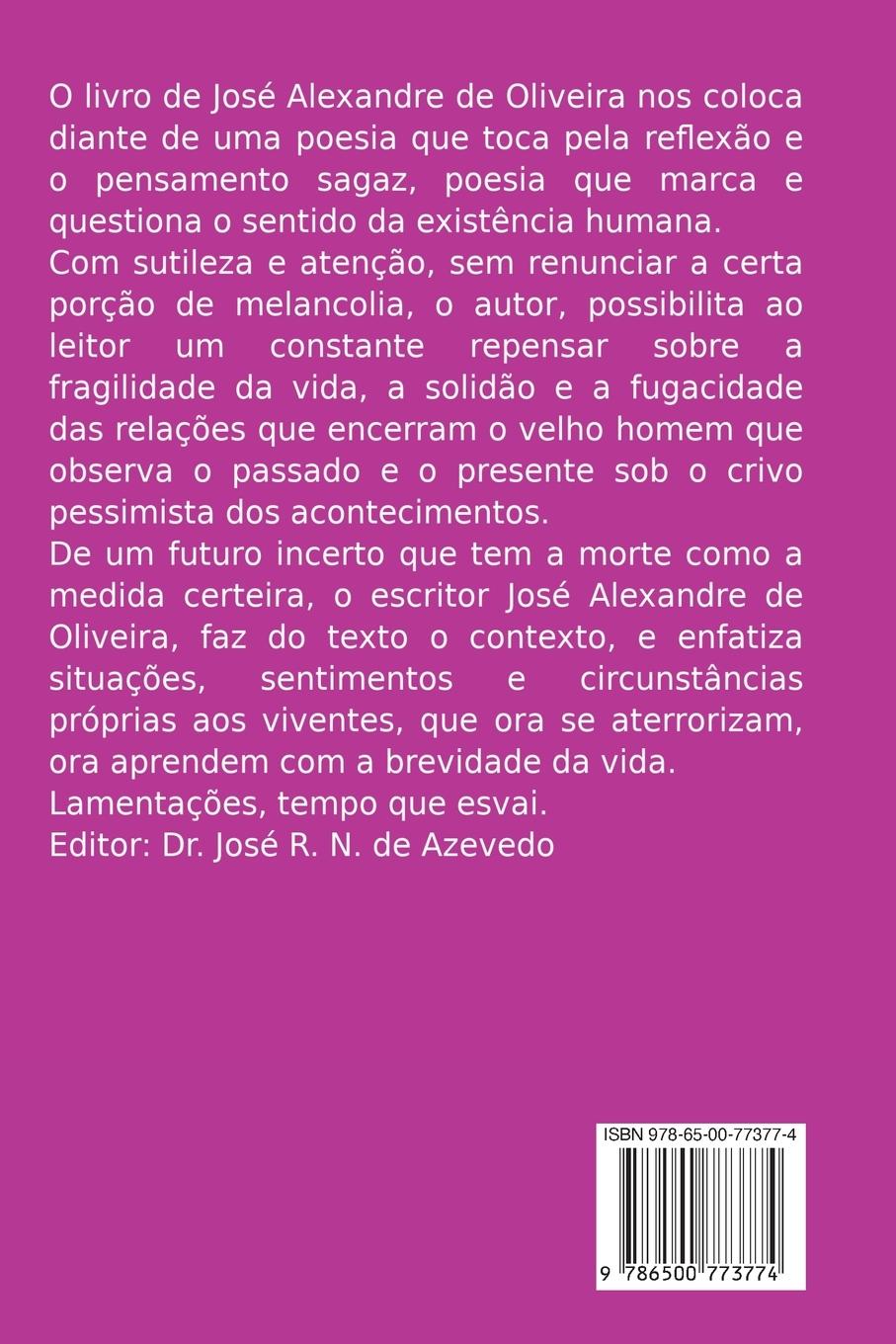 O livro de José Alexandre de Oliveira nos coloca diante de uma poesia que toca pela reflexão e o pensamento sagaz, poesia que marca e questiona o sentido da existência humana.

Com sutileza e atenção, sem renunciar a certa porção de melancolia, o autor, possibilita ao leitor um constante repensar sobre a fragilidade da vida, a solidão e a fugacidade das relações que encerram o velho homem que observa o passado e o presente sob o crivo pessimista dos acontecimentos.

De um futuro incerto que tem a morte como a medida certeira, o escritor José Alexandre de Oliveira, faz do texto o contexto, e enfatiza situações, sentimentos e circunstâncias próprias aos viventes, que ora se aterrorizam, ora aprendem com a brevidade da vida.

Lamentações, tempo que esvai.

Editor: Dr. José R. N. de Azevedo

ISBN 978-65-00-77377-4

9 786500 773774